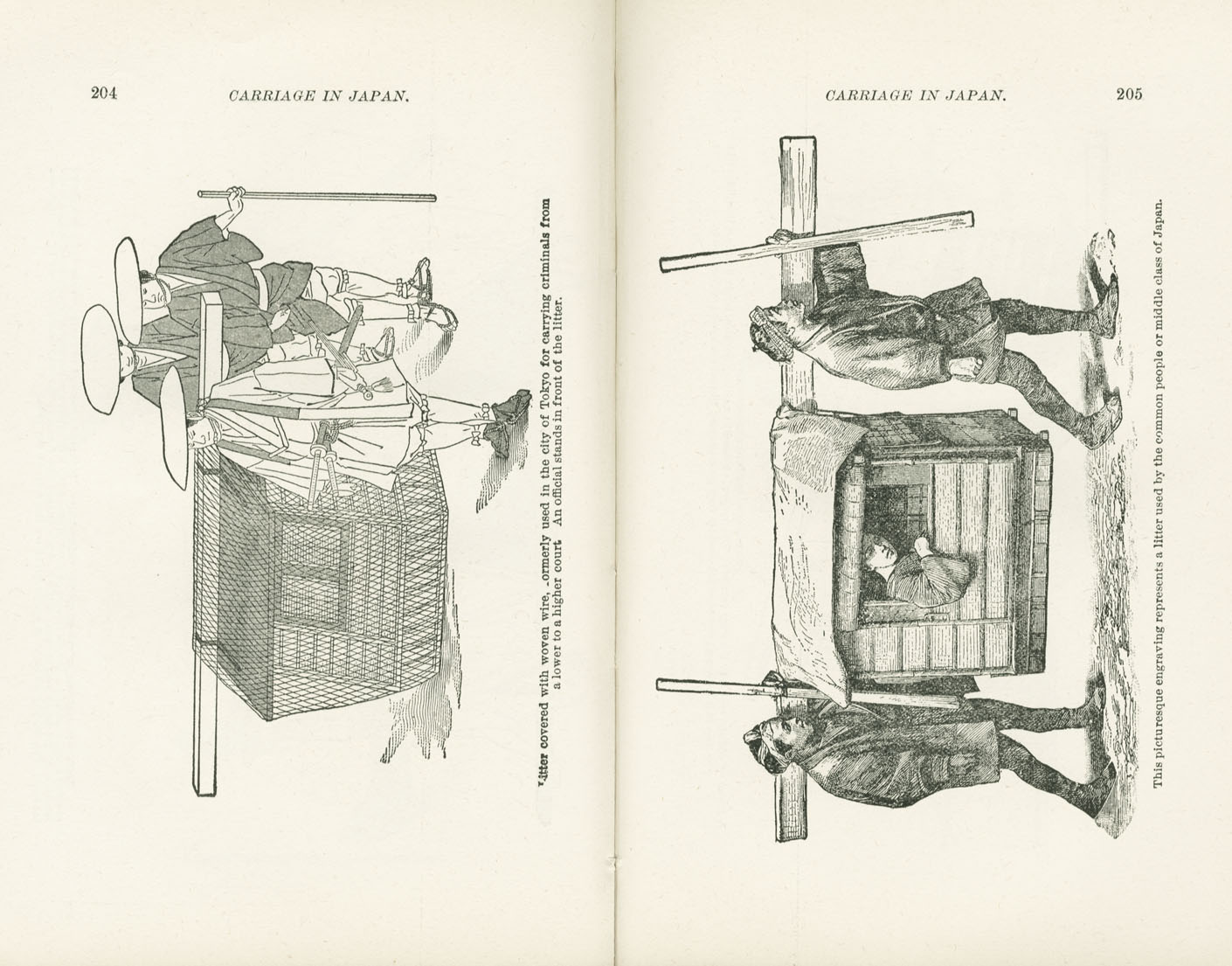 204 CARRIAGE IN JAPAN.

Litter covered with woven wire, formerly used in the city of Tokyo for carrying criminals from a lower to a higher court. An official stands in front of the litter.

CARRIAGE IN JAPAN. 205

This picturesque engraving represents a litter used by the common people or middle class of Japan.